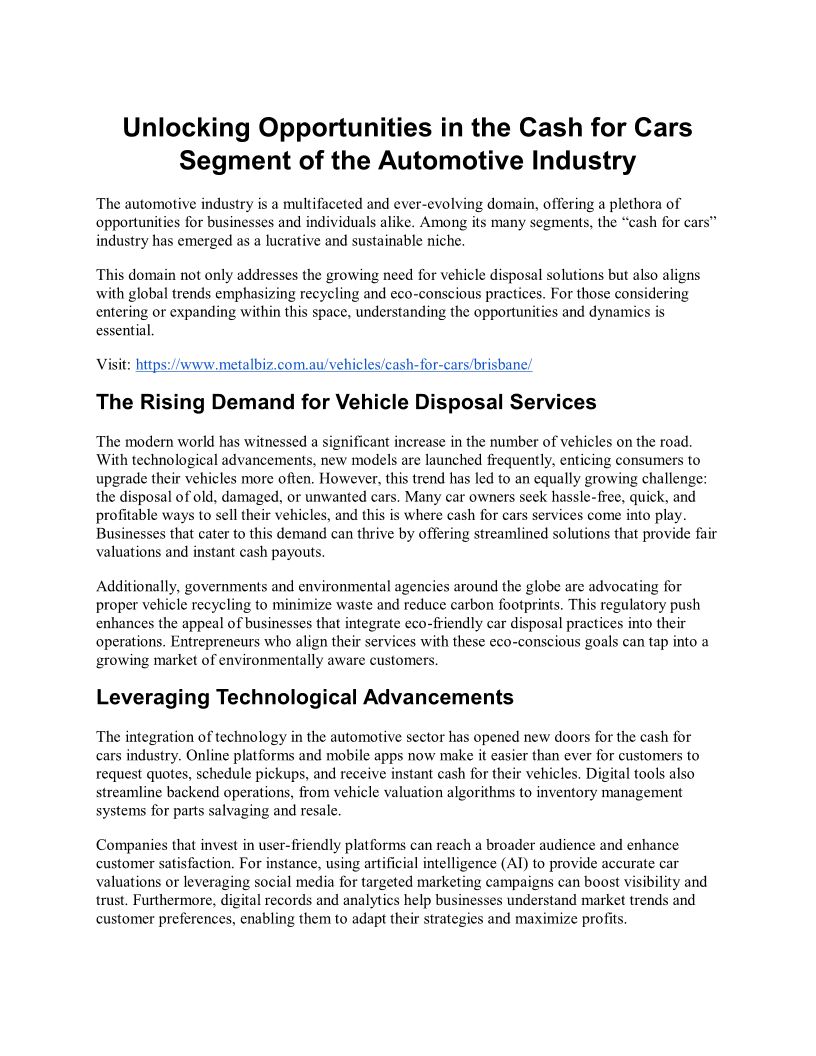 Unlocking Opportunities in the Cash for Cars Segment of the Automotive Industry

The automotive industry is a multifaceted and ever-evolving domain, offering a plethora of opportunities for businesses and individuals alike. Among its many segments, the “cash for cars” industry has emerged as a lucrative and sustainable niche.

This domain not only addresses the growing need for vehicle disposal solutions but also aligns with global trends emphasizing recycling and eco-conscious practices. For those considering entering or expanding within this space, understanding the opportunities and dynamics is essential.

Visit: https://www.metalbiz.com.au/vehicles/cash-for-cars/brisbane/

The Rising Demand for Vehicle Disposal Services

The modern world has witnessed a significant increase in the number of vehicles on the road. With technological advancements, new models are launched frequently, enticing consumers to upgrade their vehicles more often. However, this trend has led to an equally growing challenge: the disposal of old, damaged, or unwanted cars. Many car owners seek hassle-free, quick, and profitable ways to sell their vehicles, and this is where cash for cars services come into play. Businesses that cater to this demand can thrive by offering streamlined solutions that provide fair valuations and instant cash payouts.

Additionally, governments and environmental agencies around the globe are advocating for proper vehicle recycling to minimize waste and reduce carbon footprints. This regulatory push enhances the appeal of businesses that integrate eco-friendly car disposal practices into their operations. Entrepreneurs who align their services with these eco-conscious goals can tap into a growing market of environmentally aware customers.

Leveraging Technological Advancements

The integration of technology in the automotive sector has opened new doors for the cash for cars industry. Online platforms and mobile apps now make it easier than ever for customers to request quotes, schedule pickups, and receive instant cash for their vehicles. Digital tools also streamline backend operations, from vehicle valuation algorithms to inventory management systems for parts salvaging and resale.

Companies that invest in user-friendly platforms can reach a broader audience and enhance customer satisfaction. For instance, using artificial intelligence (AI) to provide accurate car valuations or leveraging social media for targeted marketing campaigns can boost visibility and trust. Furthermore, digital records and analytics help businesses understand market trends and customer preferences, enabling them to adapt their strategies and maximize profits.